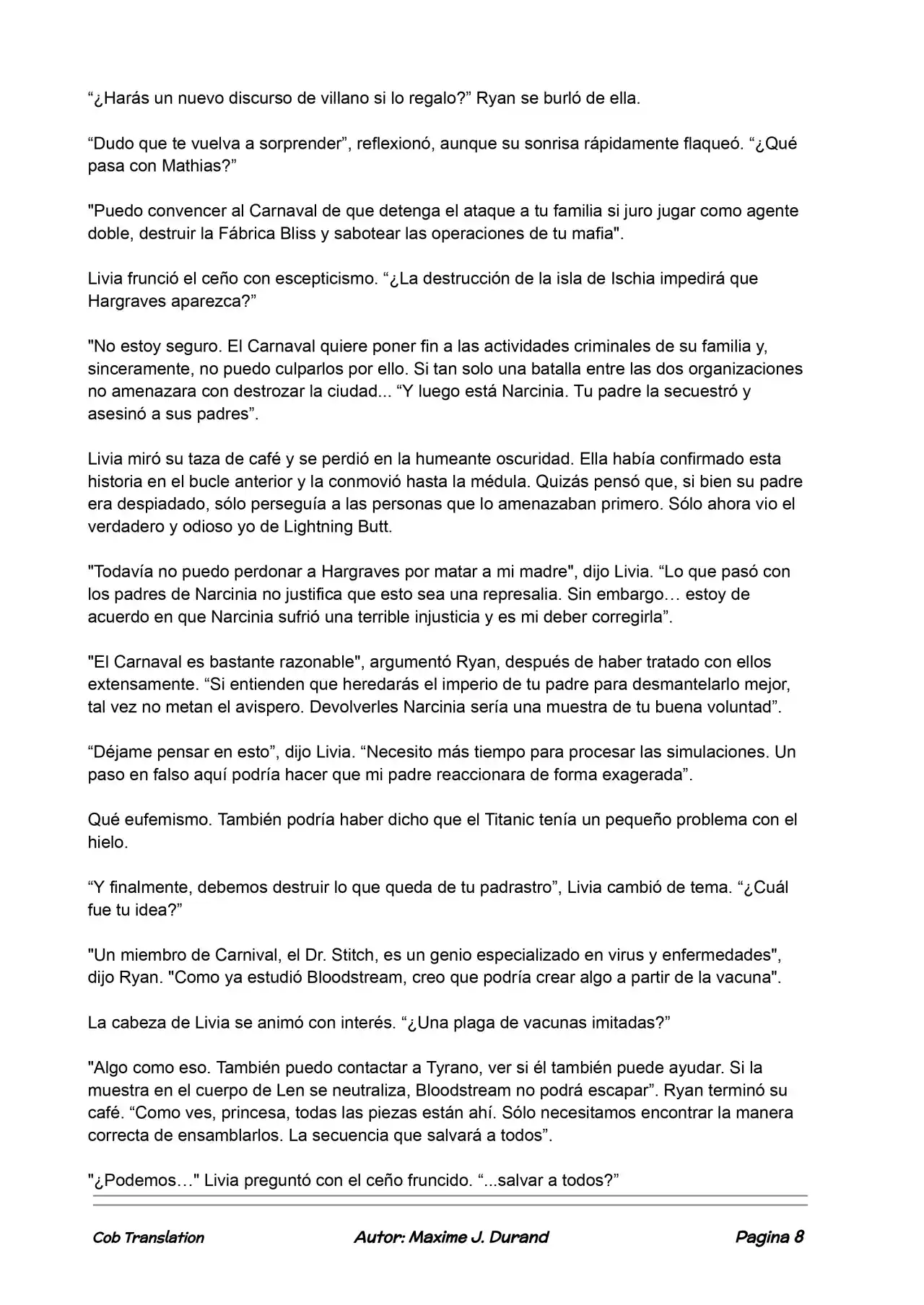 “¿Harás un nuevo discurso de villano si lo regalo?” Ryan se burló de ella.

“Dudo que te vuelva a sorprender”, reflexionó, aunque su sonrisa rápidamente flaqueó. “¿Qué pasa con Mathias?”

"Puedo convencer al Carnaval de que detenga el ataque a tu familia si juro jugar como agente doble, destruir la Fábrica Bliss y sabotear las operaciones de tu mafia".

Livia frunció el ceño con escepticismo. “¿La destrucción de la isla de Ischia impedirá que Hargraves aparezca?”

"No estoy seguro. El Carnaval quiere poner fin a las actividades criminales de su familia y, sinceramente, no puedo culparlos por ello. Si tan solo una batalla entre las dos organizaciones no amenazara con destrozar la ciudad... “Y luego está Narcinia. Tu padre la secuestró y asesinó a sus padres”.

Livia miró su taza de café y se perdió en la humeante oscuridad. Ella había confirmado esta historia en el bucle anterior y la conmovió hasta la médula. Quizás pensó que, si bien su padre era despiadado, sólo perseguía a las personas que lo amenazaban primero. Sólo ahora vio el verdadero y odioso yo de Lightning Butt.

"Todavía no puedo perdonar a Hargraves por matar a mi madre", dijo Livia. “Lo que pasó con los padres de Narcinia no justifica que esto sea una represalia. Sin embargo… estoy de acuerdo en que Narcinia sufrió una terrible injusticia y es mi deber corregirla”.

"El Carnaval es bastante razonable", argumentó Ryan, después de haber tratado con ellos extensamente. “Si entienden que heredarás el imperio de tu padre para desmantelarlo mejor, tal vez no metan el avispero. Devolverles Narcinia sería una muestra de tu buena voluntad”.

“Déjame pensar en esto”, dijo Livia. “Necesito más tiempo para procesar las simulaciones. Un paso en falso aquí podría hacer que mi padre reaccionara de forma exagerada”.

Qué eufemismo. También podría haber dicho que el Titanic tenía un pequeño problema con el hielo.

“Y finalmente, debemos destruir lo que queda de tu padrastro”, Livia cambió de tema. “¿Cuál fue tu idea?”

"Un miembro de Carnival, el Dr. Stitch, es un genio especializado en virus y enfermedades", dijo Ryan. "Como ya estudió Bloodstream, creo que podría crear algo a partir de la vacuna".

La cabeza de Livia se animó con interés. “¿Una plaga de vacunas imitadas?”

"Algo como eso. También puedo contactar a Tyrano, ver si él también puede ayudar. Si la muestra en el cuerpo de Len se neutraliza, Bloodstream no podrá escapar”. Ryan terminó su café. “Como ves, princesa, todas las piezas están ahí. Sólo necesitamos encontrar la manera correcta de ensamblarlos. La secuencia que salvará a todos”.

"¿Podemos…" Livia preguntó con el ceño fruncido. “...salvar a todos?”

Cob Translation Autor: Maxime J. Durand Pagina 8